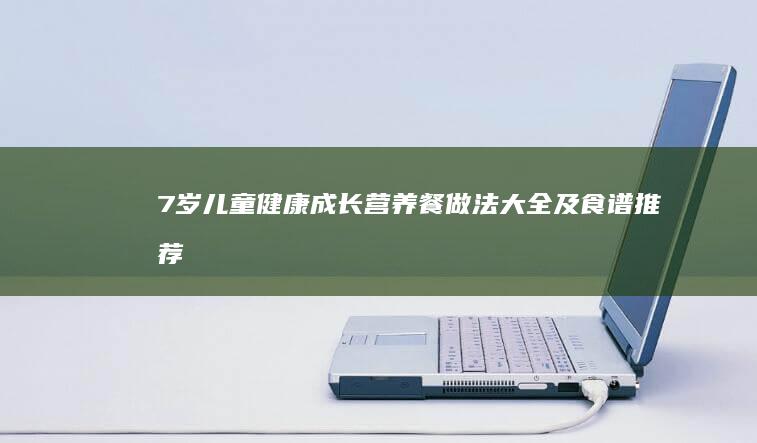 7岁儿童健康成长营养餐做法大全及食谱推荐